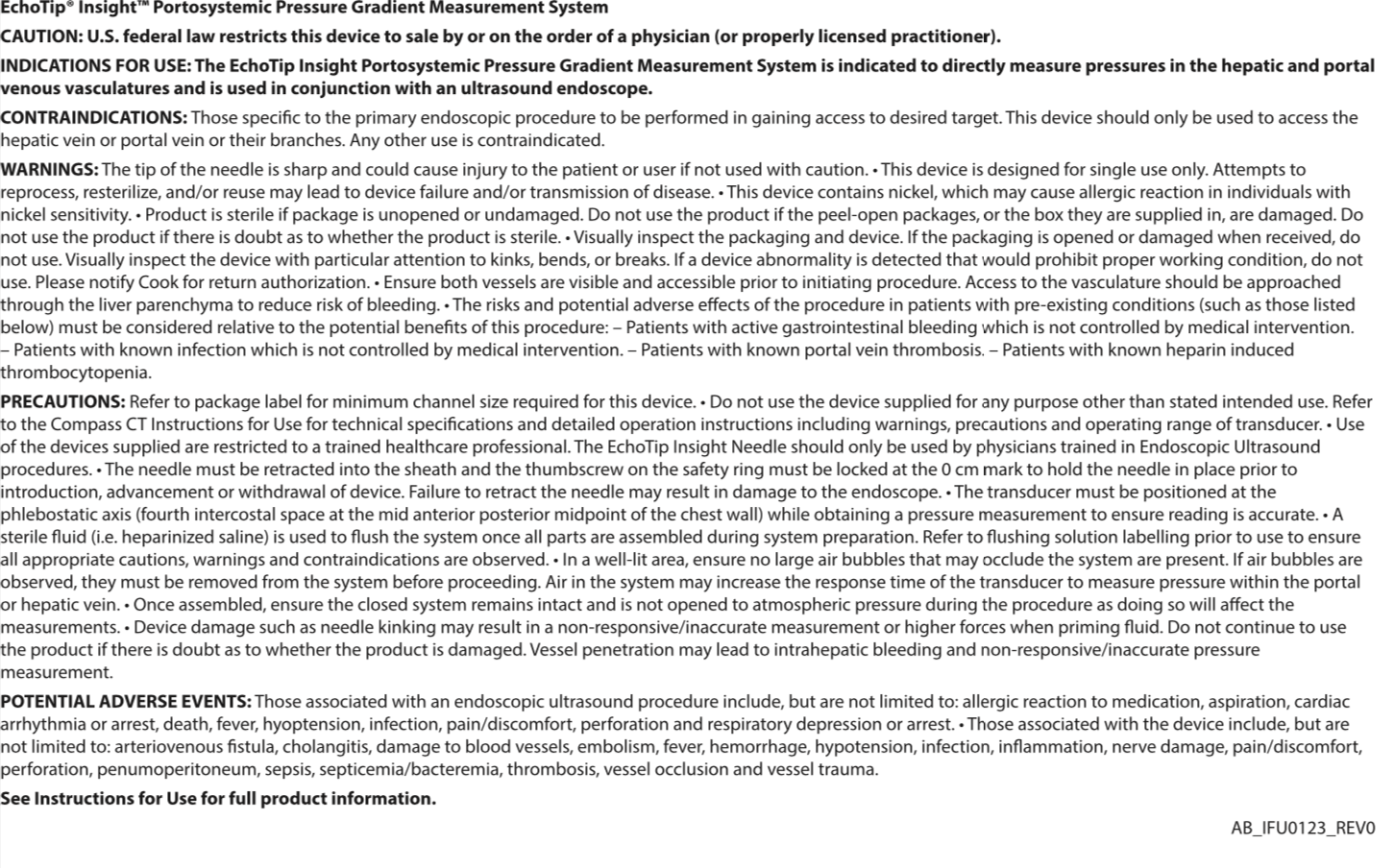 EchoTip® Insight™ Portosystemic Pressure Gradient Measurement System

CAUTION: U.S. federal law restricts this device to sale by or on the order of a physician (or properly licensed practitioner).

INDICATIONS FOR USE: The EchoTip Insight Portosystemic Pressure Gradient Measurement System is indicated to directly measure pressures in the hepatic and portal venous vasculatures and is used in conjunction with an ultrasound endoscope.

CONTRAINDICATIONS: Those specific to the primary endoscopic procedure to be performed in gaining access to desired target. This device should only be used to access the hepatic vein or portal vein or their branches. Any other use is contraindicated.

WARNINGS: The tip of the needle is sharp and could cause injury to the patient or user if not used with caution. • This device is designed for single use only. Attempts to reprocess, resterilize, and/or reuse may lead to device failure and/or transmission of disease. • This device contains nickel, which may cause allergic reaction in individuals with nickel sensitivity. • Product is sterile if package is unopened or undamaged. Do not use the product if the peel-open packages, or the box they are supplied in, are damaged. Do not use the product if there is doubt as to whether the product is sterile. • Visually inspect the packaging and device. If the packaging is opened or damaged when received, do not use. Visually inspect the device with particular attention to kinks, bends, or breaks. If a device abnormality is detected that would prohibit proper working condition, do not use. Please notify Cook for return authorization. • Ensure both vessels are visible and accessible prior to initiating procedure. Access to the vasculature should be approached through the liver parenchyma to reduce risk of bleeding. • The risks and potential adverse effects of the procedure in patients with pre-existing conditions (such as those listed below) must be considered relative to the potential benefits of this procedure: – Patients with active gastrointestinal bleeding which is not controlled by medical intervention. – Patients with known infection which is not controlled by medical intervention. – Patients with known portal vein thrombosis. – Patients with known heparin induced thrombocytopenia.

PRECAUTIONS: Refer to package label for minimum channel size required for this device. • Do not use the device supplied for any purpose other than stated intended use. Refer to the Compass CT Instructions for Use for technical specifications and detailed operation instructions including warnings, precautions and operating range of transducer. • Use of the devices supplied are restricted to a trained healthcare professional. The EchoTip Insight Needle should only be used by physicians trained in Endoscopic Ultrasound procedures. • The needle must be retracted into the sheath and the thumbscrew on the safety ring must be locked at the 0 cm mark to hold the needle in place prior to introduction, advancement or withdrawal of device. Failure to retract the needle may result in damage to the endoscope. • The transducer must be positioned at the phlebostatic axis (fourth intercostal space at the mid anterior posterior midpoint of the chest wall) while obtaining a pressure measurement to ensure reading is accurate. • A sterile fluid (i.e. heparinized saline) is used to flush the system once all parts are assembled during system preparation. Refer to flushing solution labelling prior to use to ensure all appropriate cautions, warnings and contraindications are observed. • In a well-lit area, ensure no large air bubbles that may occlude the system are present. If air bubbles are observed, they must be removed from the system before proceeding. Air in the system may increase the response time of the transducer to measure pressure within the portal or hepatic vein. • Once assembled, ensure the closed system remains intact and is not opened to atmospheric pressure during the procedure as doing so will affect the measurements. • Device damage such as needle kinking may result in a non-responsive/inaccurate measurement or higher forces when priming fluid. Do not continue to use the product if there is doubt as to whether the product is damaged. Vessel penetration may lead to intrahepatic bleeding and non-responsive/inaccurate pressure measurement.

POTENTIAL ADVERSE EVENTS: Those associated with an endoscopic ultrasound procedure include, but are not limited to: allergic reaction to medication, aspiration, cardiac arrhythmia or arrest, death, fever, hyoptension, infection, pain/discomfort, perforation and respiratory depression or arrest. • Those associated with the device include, but are not limited to: arteriovenous fistula, cholangitis, damage to blood vessels, embolism, fever, hemorrhage, hypotension, infection, inflammation, nerve damage, pain/discomfort, perforation, penumoperitoneum, sepsis, septicemia/bacteremia, thrombosis, vessel occlusion and vessel trauma.

See Instructions for Use for full product information.

AB_IFU0123_REV0